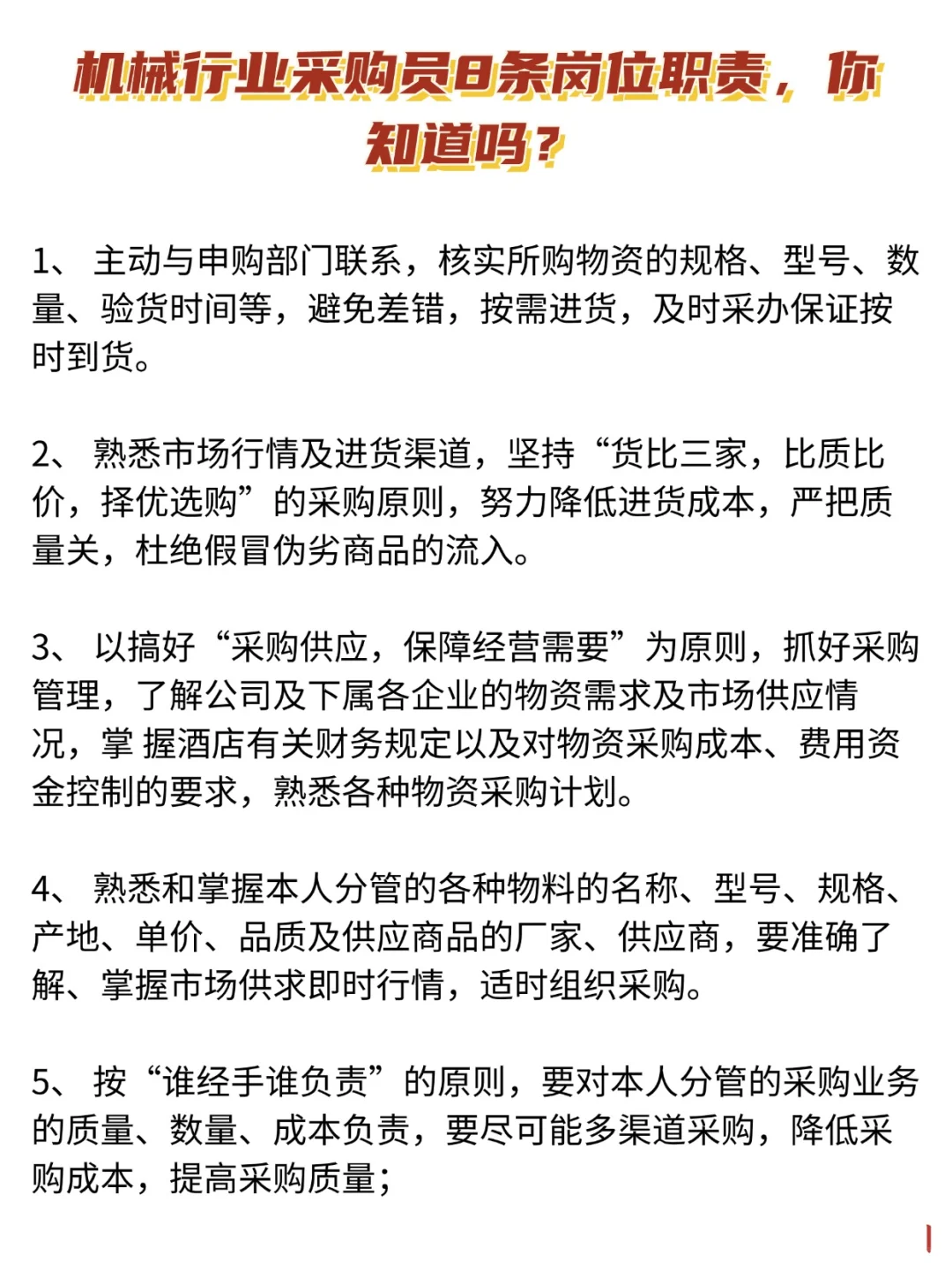 机械行业采购员8条岗位职责，你知道吗？

1、 主动与申购部门联系，核实所购物资的规格、型号、数量、验货时间等，避免差错，按需进货，及时采办保证按时到货。

2、 熟悉市场行情及进货渠道，坚持“货比三家，比质比价，择优选购”的采购原则，努力降低进货成本，严把质量关，杜绝假冒伪劣商品的流入。

3、 以搞好“采购供应，保障经营需要”为原则，抓好采购管理，了解公司及下属各企业的物资需求及市场供应情况，掌 握酒店有关财务规定以及对物资采购成本、费用资金控制的要求，熟悉各种物资采购计划。

4、 熟悉和掌握本人分管的各种物料的名称、型号、规格、产地、单价、品质及供应商品的厂家、供应商，要准确了解、掌握市场供求即时行情，适时组织采购。

5、 按“谁经手谁负责”的原则，要对本人分管的采购业务的质量、数量、成本负责，要尽可能多渠道采购，降低采购成本，提高采购质量；